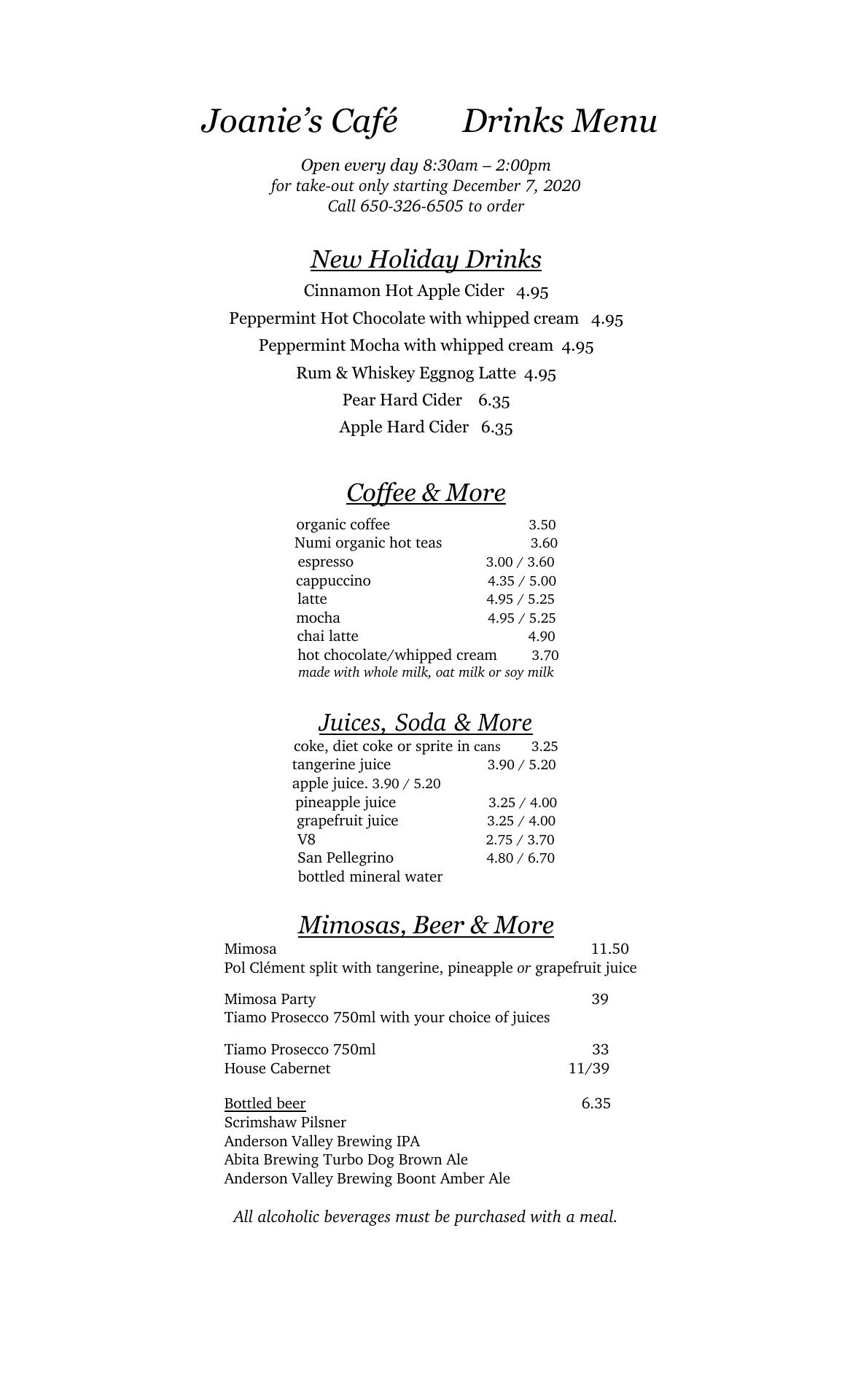 Joanie's Café Drinks Menu

Open every day 8:30am – 2:00pm
for take-out only starting December 7, 2020
Call 650-326-6505 to order

New Holiday Drinks

Cinnamon Hot Apple Cider 4.95
Peppermint Hot Chocolate with whipped cream 4.95
Peppermint Mocha with whipped cream 4.95
Rum & Whiskey Eggnog Latte 4.95
Pear Hard Cider 6.35
Apple Hard Cider 6.35

Coffee & More

organic coffee 3.50
Numi organic hot teas 3.60
espresso 3.00 / 3.60
cappuccino 4.35 / 5.00
latte 4.95 / 5.25
mocha 4.95 / 5.25
chai latte 4.90
hot chocolate/whipped cream 3.70
made with whole milk, oat milk or soy milk

Juices, Soda & More

coke, diet coke or sprite in cans 3.25
tangerine juice 3.90 / 5.20
apple juice. 3.90 / 5.20
pineapple juice 3.25 / 4.00
grapefruit juice 3.25 / 4.00
V8 2.75 / 3.70
San Pellegrino 4.80 / 6.70
bottled mineral water

Mimosas, Beer & More

Mimosa 11.50
Pol Clément split with tangerine, pineapple or grapefruit juice

Mimosa Party 39
Tiamo Prosecco 750ml with your choice of juices

Tiamo Prosecco 750ml 33
House Cabernet 11/39

Bottled beer 6.35
Scrimshaw Pilsner
Anderson Valley Brewing IPA
Abita Brewing Turbo Dog Brown Ale
Anderson Valley Brewing Boont Amber Ale

All alcoholic beverages must be purchased with a meal.